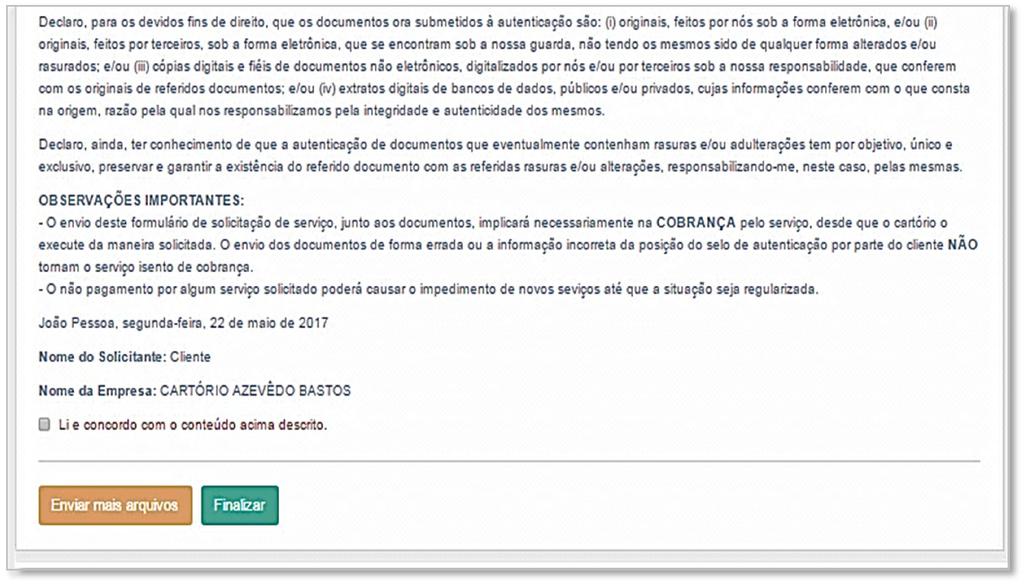 Declaro, para os devidos fins de direito, que os documentos ora submetidos à autenticação são: (i) originais, feitos por nós sob a forma eletrônica, e/ou (ii) originais, feitos por terceiros, sob a forma eletrônica, que se encontram sob a nossa guarda, não tendo os mesmos sido de qualquer forma alterados e/ou rasurados; e/ou (iii) cópias digitais e fiéis de documentos não eletrônicos, digitalizados por nós e/ou por terceiros sob a nossa responsabilidade, que conferem com os originais de referidos documentos; e/ou (iv) extratos digitais de bancos de dados, públicos e/ou privados, cujas informações conferem com o que consta na origem, razão pela qual nos responsabilizamos pela integridade e autenticidade dos mesmos.

Declaro, ainda, ter conhecimento de que a autenticação de documentos que eventualmente contenham rasuras e/ou adulterações tem por objetivo, único e exclusivo, preservar e garantir a existência do referido documento com as referidas rasuras e/ou alterações, responsabilizando-me, neste caso, pelas mesmas.

OBSERVAÇÕES IMPORTANTES:
- O envio deste formulário de solicitação de serviço, junto aos documentos, implicará necessariamente na COBRANÇA pelo serviço, desde que o cartório o execute da maneira solicitada. O envio dos documentos de forma errada ou a informação incorreta da posição do selo de autenticação por parte do cliente NÃO tornam o serviço isento de cobrança.
- O não pagamento por algum serviço solicitado poderá causar o impedimento de novos seviços até que a situação seja regularizada.

João Pessoa, segunda-feira, 22 de maio de 2017

Nome do Solicitante: Cliente

Nome da Empresa: CARTÓRIO AZEVÊDO BASTOS

Li e concordo com o conteúdo acima descrito.

Enviar mais arquivos Finalizar